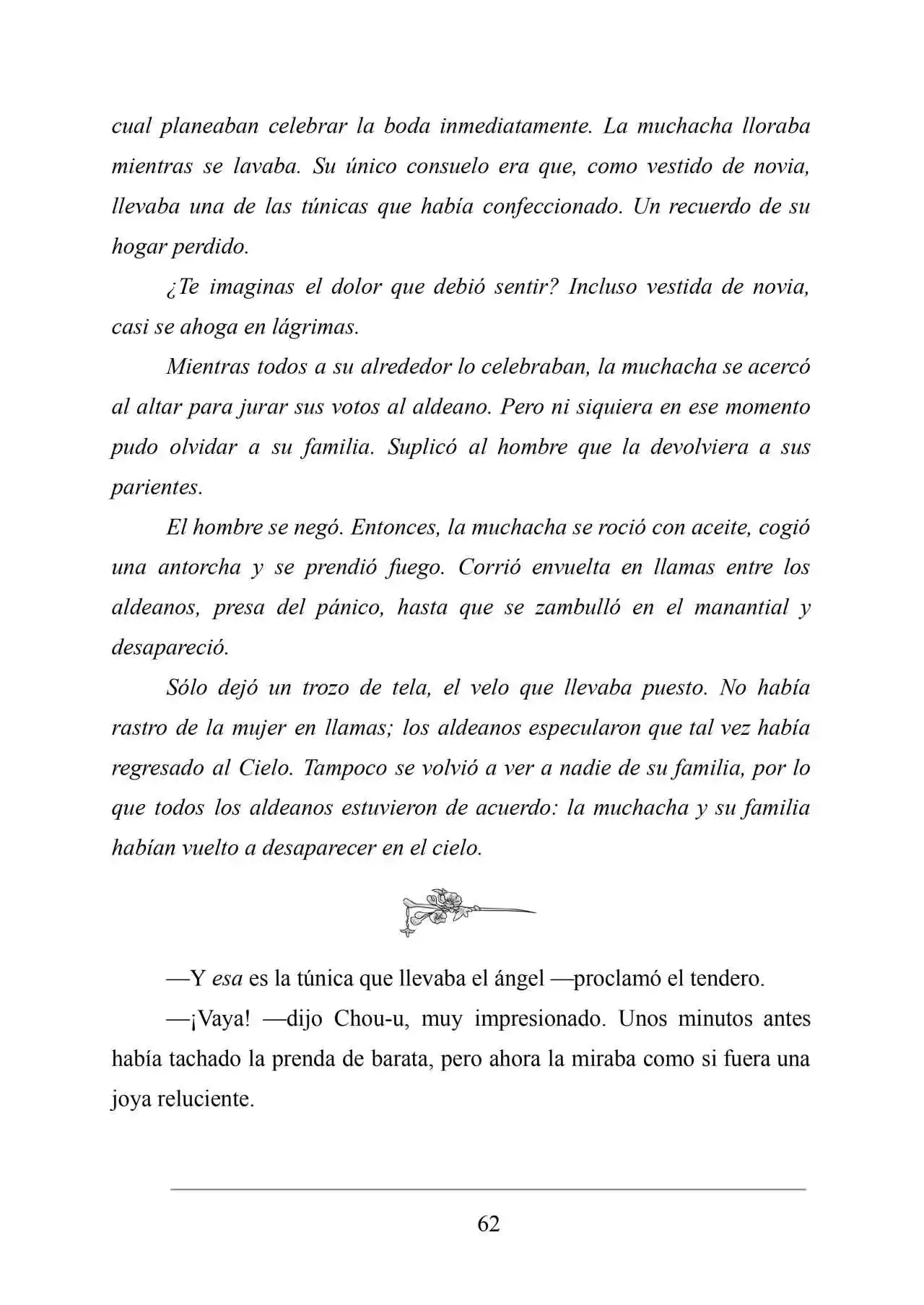 cual planeaban celebrar la boda inmediatamente. La muchacha lloraba mientras se lavaba. Su único consuelo era que, como vestido de novia, llevaba una de las túnicas que había confeccionado. Un recuerdo de su hogar perdido.

¿Te imaginas el dolor que debió sentir? Incluso vestida de novia, casi se ahoga en lágrimas.

Mientras todos a su alrededor lo celebraban, la muchacha se acercó al altar para jurar sus votos al aldeano. Pero ni siquiera en ese momento pudo olvidar a su familia. Suplicó al hombre que la devolviera a sus parientes.

El hombre se negó. Entonces, la muchacha se roció con aceite, cogió una antorcha y se prendió fuego. Corrió envuelta en llamas entre los aldeanos, presa del pánico, hasta que se zambulló en el manantial y desapareció.

Sólo dejó un trozo de tela, el velo que llevaba puesto. No había rastro de la mujer en llamas; los aldeanos especularon que tal vez había regresado al Cielo. Tampoco se volvió a ver a nadie de su familia, por lo que todos los aldeanos estuvieron de acuerdo: la muchacha y su familia habían vuelto a desaparecer en el cielo.

—Y esa es la túnica que llevaba el ángel —proclamó el tendero.

—¡Vaya! —dijo Chou-u, muy impresionado. Unos minutos antes había tachado la prenda de barata, pero ahora la miraba como si fuera una joya reluciente.

62